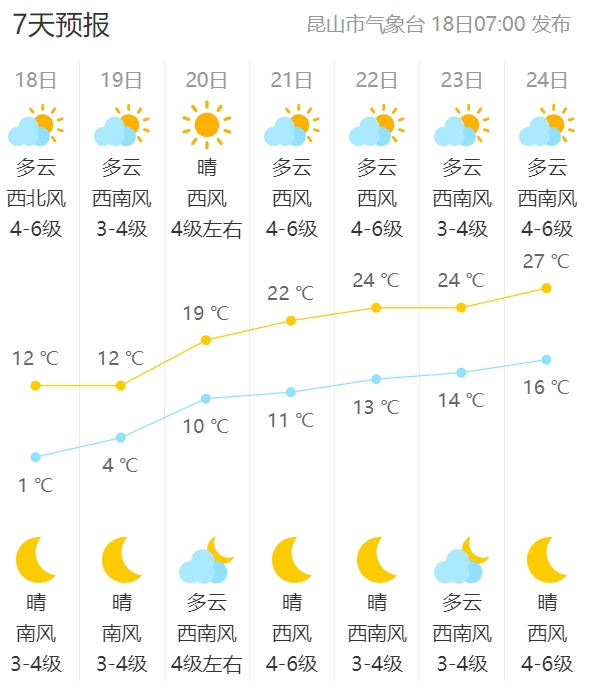 7天预报

昆山市气象台 18日07:00 发布

| 18日 | 19日 | 20日 | 21日 | 22日 | 23日 | 24日 |
|---|---|---|---|---|---|---|
| 多云 | 多云 | 晴 | 多云 | 多云 | 多云 | 多云 |
| 西北风 | 西南风 | 西风 | 西风 | 西风 | 西南风 | 西南风 |
| 4-6级 | 3-4级 | 4级左右 | 4-6级 | 4-6级 | 3-4级 | 4-6级 |
| 12 ℃ | 12 ℃ | 19 ℃ | 22 ℃ | 24 ℃ | 24 ℃ | 27 ℃ |
| 1 ℃ | 4 ℃ | 10 ℃ | 11 ℃ | 13 ℃ | 14 ℃ | 16 ℃ |
| 晴 | 晴 | 多云 | 晴 | 晴 | 多云 | 晴 |
| 南风 | 南风 | 西南风 | 西风 | 西南风 | 西南风 | 西风 |
| 3-4级 | 3-4级 | 4级左右 | 4-6级 | 3-4级 | 3-4级 | 4-6级 |